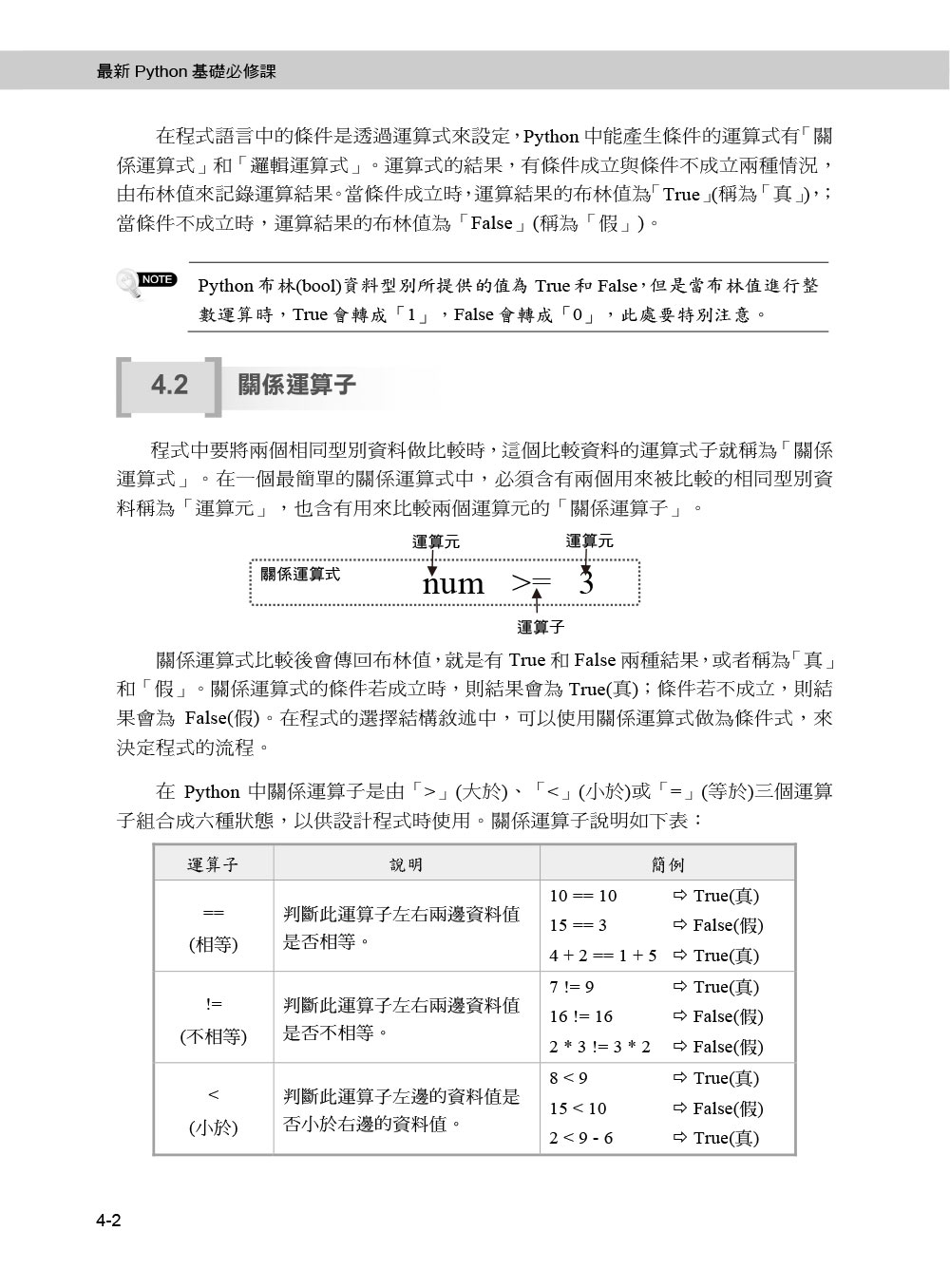 最新 Python 基礎必修課

在程式語言中的條件是透過運算式來設定，Python 中能產生條件的運算式有「關係運算式」和「邏輯運算式」。運算式的結果，有條件成立與條件不成立兩種情況，由布林值來記錄運算結果。當條件成立時，運算結果的布林值為「True」(稱為「真」)，；當條件不成立時，運算結果的布林值為「False」(稱為「假」)。

NOTE

Python 布林(bool)資料型別所提供的值為 True 和 False，但是當布林值進行整數運算時，True 會轉成「1」，False 會轉成「0」，此處要特別注意。

4.2 關係運算子

程式中要將兩個相同型別資料做比較時，這個比較資料的運算式子就稱為「關係運算式」。在一個最簡單的關係運算式中，必須含有兩個用來被比較的相同型別資料稱為「運算元」，也含有用來比較兩個運算元的「關係運算子」。

運算元 運算元

關係運算式 num >= 3

運算子

關係運算式比較後會傳回布林值，就是有 True 和 False 兩種結果，或者稱為「真」和「假」。關係運算式的條件若成立時，則結果會為 True(真)；條件若不成立，則結果會為 False(假)。在程式的選擇結構敘述中，可以使用關係運算式做為條件式，來決定程式的流程。

在 Python 中關係運算子是由「>」(大於)、「<」(小於)或「=」(等於)三個運算子組合成六種狀態，以供設計程式時使用。關係運算子說明如下表：

| 運算子 | 說明 | 簡例 |
|---|---|---|
| == (相等) | 判斷此運算子左右兩邊資料值是否相等。 | 10 == 10 ⇨ True(真)<br>15 == 3 ⇨ False(假)<br>4 + 2 == 1 + 5 ⇨ True(真) |
| != (不相等) | 判斷此運算子左右兩邊資料值是否不相等。 | 7 != 9 ⇨ True(真)<br>16 != 16 ⇨ False(假)<br>2 * 3 != 3 * 2 ⇨ False(假) |
| < (小於) | 判斷此運算子左邊的資料值是否小於右邊的資料值。 | 8 < 9 ⇨ True(真)<br>15 < 10 ⇨ False(假)<br>2 < 9 - 6 ⇨ True(真) |

4-2